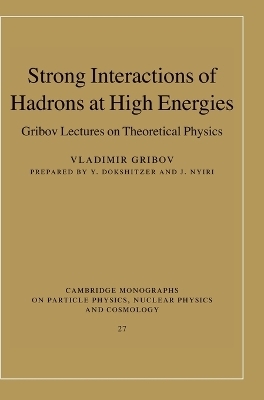 Strong Interactions of Hadrons at High Energies

Gribov Lectures on Theoretical Physics

VLADIMIR GRIBOV

PREPARED BY Y. DOKSHITZER AND J. NYIRI

CAMBRIDGE MONOGRAPHS ON PARTICLE PHYSICS, NUCLEAR PHYSICS AND COSMOLOGY

27